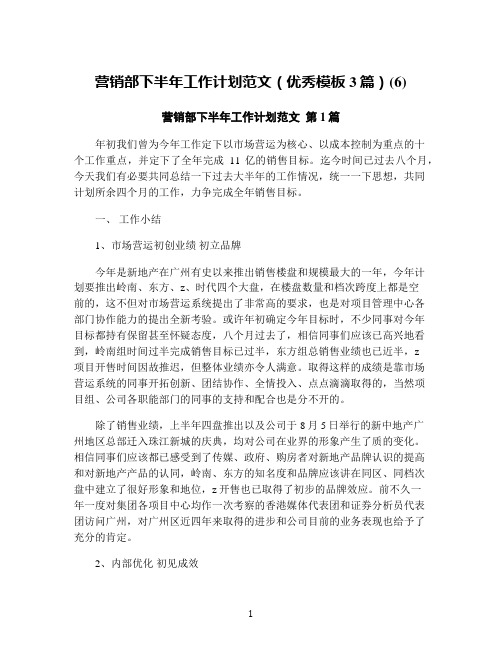 营销部下半年工作计划范文（优秀模板 3 篇）(6)

营销部下半年工作计划范文 第 1 篇

年初我们曾为今年工作定下以市场营运为核心、以成本控制为重点的十个工作重点，并定下了全年完成 11 亿的销售目标。迄今时间已过去八个月，今天我们有必要共同总结一下过去大半年的工作情况，统一一下思想，共同计划所余四个月的工作，力争完成全年销售目标。

一、 工作小结

1、市场营运初创业绩 初立品牌

今年是新地产在广州有史以来推出销售楼盘和规模最大的一年，今年计划要推出岭南、东方、z、时代四个大盘，在楼盘数量和档次跨度上都是空前的，这不但对市场营运系统提出了非常高的要求，也是对项目管理中心各部门协作能力的提出全新考验。或许年初确定今年目标时，不少同事对今年目标都持有保留甚至怀疑态度，八个月过去了，相信同事们应该已高兴地看到，岭南组时间过半完成销售目标已过半，东方组总销售业绩也已近半，z 项目开售时间因故推迟，但整体业绩亦令人满意。取得这样的成绩是靠市场营运系统的同事开拓创新、团结协作、全情投入、点点滴滴取得的，当然项目组、公司各职能部门的同事的支持和配合也是分不开的。

除了销售业绩，上半年四盘推出以及公司于 8 月 5 日举行的新中地产广州地区总部迁入珠江新城的庆典，均对公司在业界的形象产生了质的变化。相信同事们应该都已感受到了传媒、政府、购房者对新地产品牌认识的提高和对新地产产品的认同，岭南、东方的知名度和品牌应该讲在同区、同档次盘中建立了很好形象和地位，z 开售也已取得了初步的品牌效应。前不久一年一度对集团各项目中心均作一次考察的香港媒体代表团和证券分析员代表团访问广州，对广州区近四年来取得的进步和公司目前的业务表现也给予了充分的肯定。

2、内部优化 初见成效

1